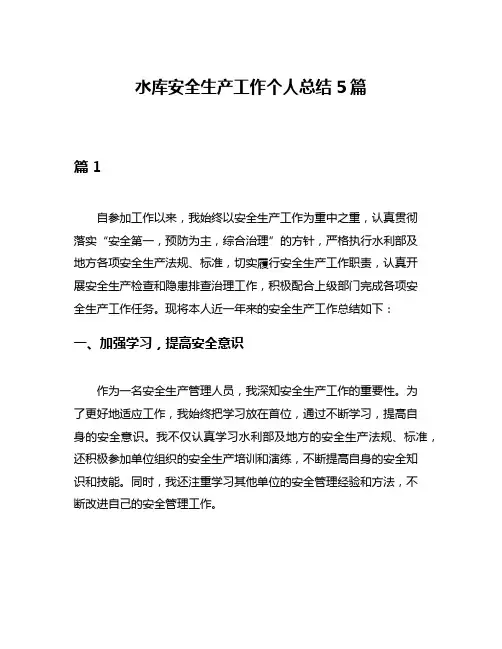 水库安全生产工作个人总结 5 篇

篇 1

自参加工作以来，我始终以安全生产工作为重中之重，认真贯彻落实“安全第一，预防为主，综合治理”的方针，严格执行水利部及地方各项安全生产法规、标准，切实履行安全生产工作职责，认真开展安全生产检查和隐患排查治理工作，积极配合上级部门完成各项安全生产工作任务。现将本人近一年来的安全生产工作总结如下：

一、加强学习，提高安全意识

作为一名安全生产管理人员，我深知安全生产工作的重要性。为了更好地适应工作，我始终把学习放在首位，通过不断学习，提高自身的安全意识。我不仅认真学习水利部及地方的安全生产法规、标准，还积极参加单位组织的安全生产培训和演练，不断提高自身的安全知识和技能。同时，我还注重学习其他单位的安全管理经验和方法，不断改进自己的安全管理工作。